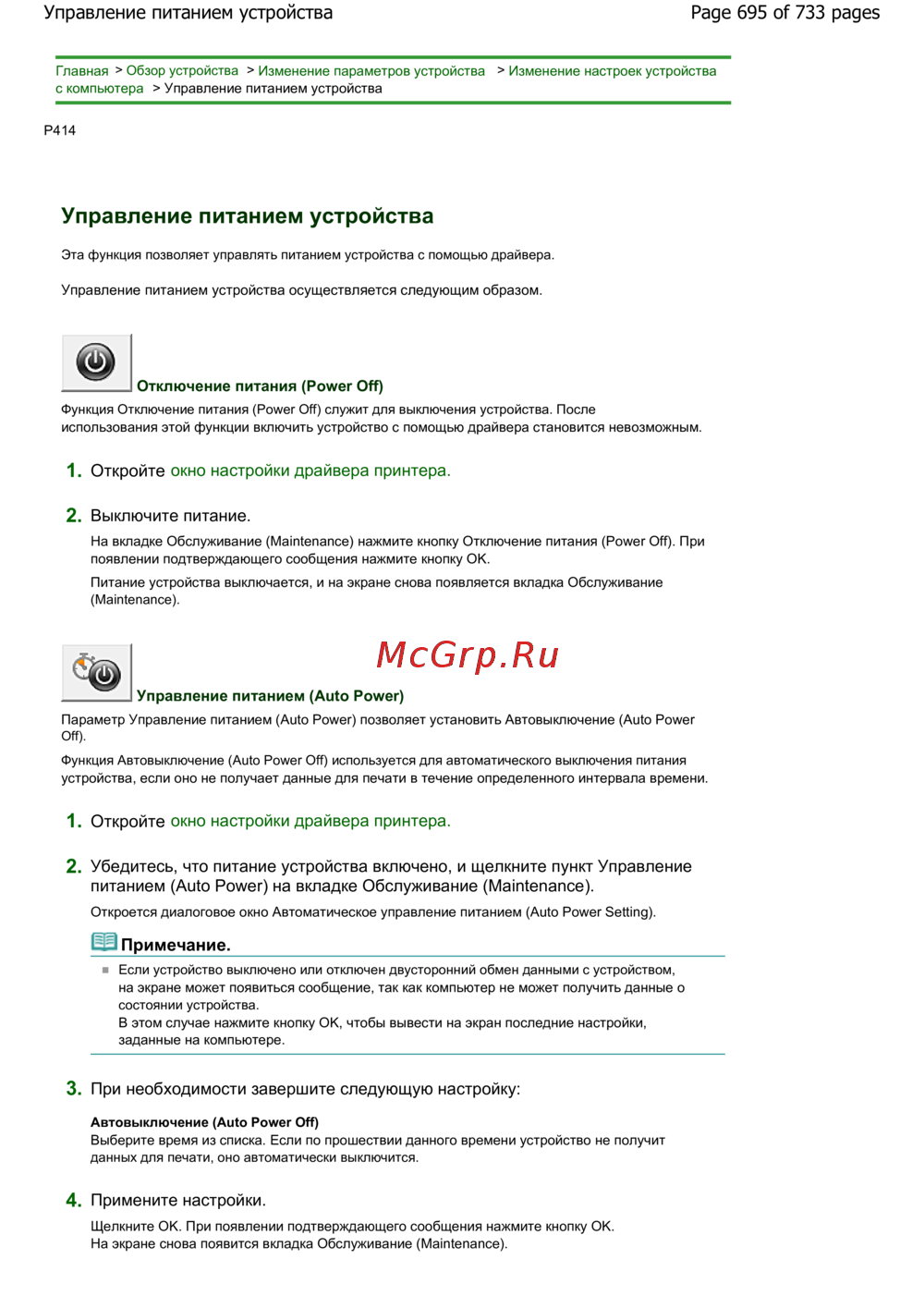 Управление питанием устройства

Page 695 of 733 pages

Главная > Обзор устройства > Изменение параметров устройства > Изменение настроек устройства с компьютера > Управление питанием устройства

P414

Управление питанием устройства

Эта функция позволяет управлять питанием устройства с помощью драйвера.

Управление питанием устройства осуществляется следующим образом.

Отключение питания (Power Off)

Функция Отключение питания (Power Off) служит для выключения устройства. После использования этой функции включить устройство с помощью драйвера становится невозможным.

1. Откройте окно настройки драйвера принтера.

2. Выключите питание.

На вкладке Обслуживание (Maintenance) нажмите кнопку Отключение питания (Power Off). При появлении подтверждающего сообщения нажмите кнопку OK.

Питание устройства выключается, и на экране снова появляется вкладка Обслуживание (Maintenance).

McGrp.Ru

Управление питанием (Auto Power)

Параметр Управление питанием (Auto Power) позволяет установить Автовыключение (Auto Power Off).

Функция Автовыключение (Auto Power Off) используется для автоматического выключения питания устройства, если оно не получает данные для печати в течение определенного интервала времени.

1. Откройте окно настройки драйвера принтера.

2. Убедитесь, что питание устройства включено, и щелкните пункт Управление питанием (Auto Power) на вкладке Обслуживание (Maintenance).

Откроется диалоговое окно Автоматическое управление питанием (Auto Power Setting).

Примечание.

Если устройство выключено или отключен двусторонний обмен данными с устройством, на экране может появиться сообщение, так как компьютер не может получить данные о состоянии устройства.
В этом случае нажмите кнопку OK, чтобы вывести на экран последние настройки, заданные на компьютере.

3. При необходимости завершите следующую настройку:

Автовыключение (Auto Power Off)
Выберите время из списка. Если по прошествии данного времени устройство не получит данных для печати, оно автоматически выключится.

4. Примените настройки.

Щелкните OK. При появлении подтверждающего сообщения нажмите кнопку OK.
На экране снова появится вкладка Обслуживание (Maintenance).